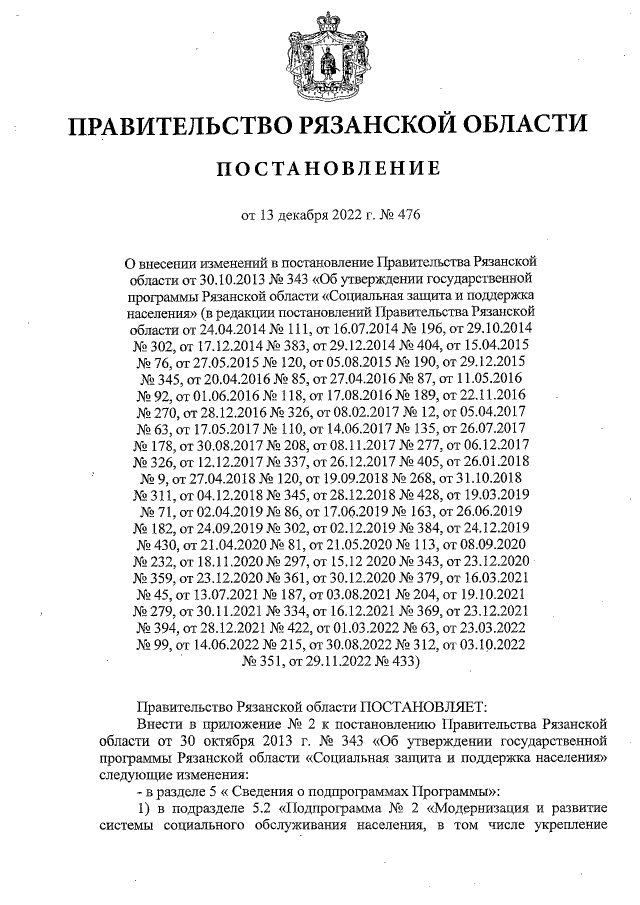 ПРАВИТЕЛЬСТВО РЯЗАНСКОЙ ОБЛАСТИ

ПОСТАНОВЛЕНИЕ

от 13 декабря 2022 г. № 476

О внесении изменений в постановление Правительства Рязанской области от 30.10.2013 № 343 «Об утверждении государственной программы Рязанской области «Социальная защита и поддержка населения» (в редакции постановлений Правительства Рязанской области от 24.04.2014 № 111, от 16.07.2014 № 196, от 29.10.2014 № 302, от 17.12.2014 № 383, от 29.12.2014 № 404, от 15.04.2015 № 76, от 27.05.2015 № 120, от 05.08.2015 № 190, от 29.12.2015 № 345, от 20.04.2016 № 85, от 27.04.2016 № 87, от 11.05.2016 № 92, от 01.06.2016 № 118, от 17.08.2016 № 189, от 22.11.2016 № 270, от 28.12.2016 № 326, от 08.02.2017 № 12, от 05.04.2017 № 63, от 17.05.2017 № 110, от 14.06.2017 № 135, от 26.07.2017 № 178, от 30.08.2017 № 208, от 08.11.2017 № 277, от 06.12.2017 № 326, от 12.12.2017 № 337, от 26.12.2017 № 405, от 26.01.2018 № 9, от 27.04.2018 № 120, от 19.09.2018 № 268, от 31.10.2018 № 311, от 04.12.2018 № 345, от 28.12.2018 № 428, от 19.03.2019 № 71, от 02.04.2019 № 86, от 17.06.2019 № 163, от 26.06.2019 № 182, от 24.09.2019 № 302, от 02.12.2019 № 384, от 24.12.2019 № 430, от 21.04.2020 № 81, от 21.05.2020 № 113, от 08.09.2020 № 232, от 18.11.2020 № 297, от 15.12 2020 № 343, от 23.12.2020 № 359, от 23.12.2020 № 361, от 30.12.2020 № 379, от 16.03.2021 № 45, от 13.07.2021 № 187, от 03.08.2021 № 204, от 19.10.2021 № 279, от 30.11.2021 № 334, от 16.12.2021 № 369, от 23.12.2021 № 394, от 28.12.2021 № 422, от 01.03.2022 № 63, от 23.03.2022 № 99, от 14.06.2022 № 215, от 30.08.2022 № 312, от 03.10.2022 № 351, от 29.11.2022 № 433)

Правительство Рязанской области ПОСТАНОВЛЯЕТ:

Внести в приложение № 2 к постановлению Правительства Рязанской области от 30 октября 2013 г. № 343 «Об утверждении государственной программы Рязанской области «Социальная защита и поддержка населения» следующие изменения:

- в разделе 5 « Сведения о подпрограммах Программы»:

1) в подразделе 5.2 «Подпрограмма № 2 «Модернизация и развитие системы социального обслуживания населения, в том числе укрепление